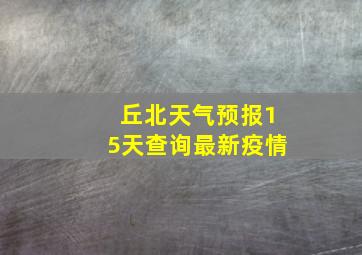 丘北天气预报15天查询最新疫情